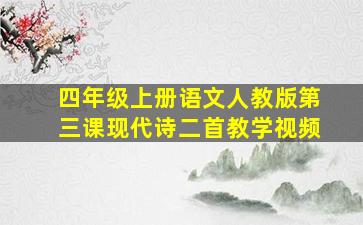 四年级上册语文人教版第三课现代诗二首教学视频